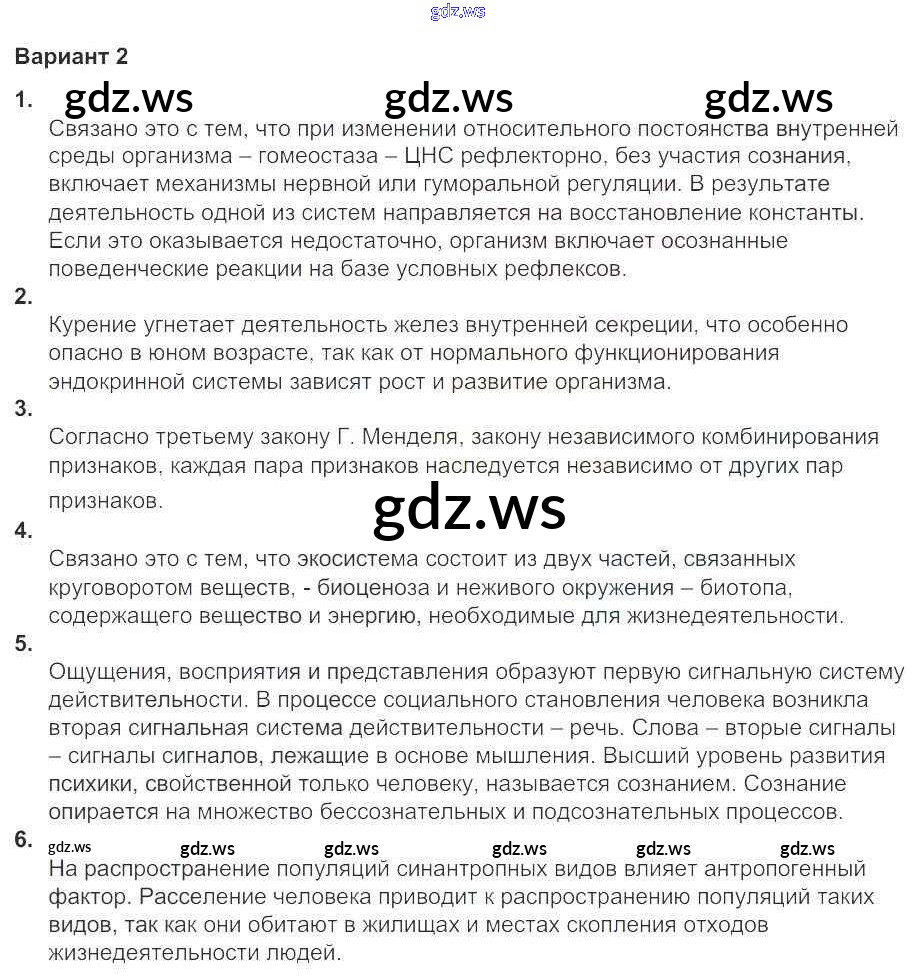 gdz.ws

Вариант 2

1. gdz.ws gdz.ws gdz.ws

Связано это с тем, что при изменении относительного постоянства внутренней среды организма – гомеостаза – ЦНС рефлекторно, без участия сознания, включает механизмы нервной или гуморальной регуляции. В результате деятельность одной из систем направляется на восстановление константы. Если это оказывается недостаточно, организм включает осознанные поведенческие реакции на базе условных рефлексов.

2.

Курение угнетает деятельность желез внутренней секреции, что особенно опасно в юном возрасте, так как от нормального функционирования эндокринной системы зависят рост и развитие организма.

3.

Согласно третьему закону Г. Менделя, закону независимого комбинирования признаков, каждая пара признаков наследуется независимо от других пар признаков.

gdz.ws

4.

Связано это с тем, что экосистема состоит из двух частей, связанных круговоротом веществ, - биоценоза и неживого окружения – биотопа, содержащего вещество и энергию, необходимые для жизнедеятельности.

5.

Ощущения, восприятия и представления образуют первую сигнальную систему действительности. В процессе социального становления человека возникла вторая сигнальная система действительности – речь. Слова – вторые сигналы – сигналы сигналов, лежащие в основе мышления. Высший уровень развития психики, свойственной только человеку, называется сознанием. Сознание опирается на множество бессознательных и подсознательных процессов.

6. gdz.ws gdz.ws gdz.ws gdz.ws gdz.ws gdz.ws

На распространение популяций синантропных видов влияет антропогенный фактор. Расселение человека приводит к распространению популяций таких видов, так как они обитают в жилищах и местах скопления отходов жизнедеятельности людей.